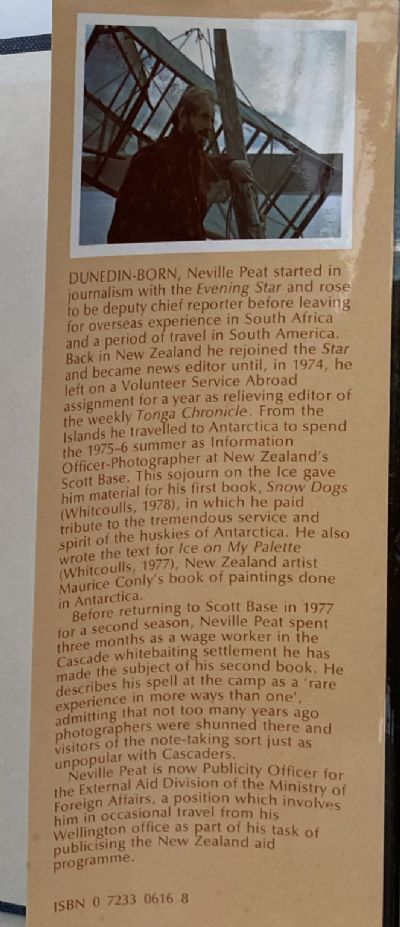 DUNEDIN-BORN, Neville Peat started in journalism with the Evening Star and rose to be deputy chief reporter before leaving for overseas experience in South Africa and a period of travel in South America. Back in New Zealand he rejoined the Star and became news editor until, in 1974, he left on a Volunteer Service Abroad assignment for a year as relieving editor of the weekly Tonga Chronicle. From the Islands he travelled to Antarctica to spend the 1975-6 summer as Information Officer-Photographer at New Zealand's Scott Base. This sojourn on the Ice gave him material for his first book, Snow Dogs (Whitcoulls, 1978), in which he paid tribute to the tremendous service and spirit of the huskies of Antarctica. He also wrote the text for Ice on My Palette (Whitcoulls, 1977), New Zealand artist Maurice Conly's book of paintings done in Antarctica.

Before returning to Scott Base in 1977 for a second season, Neville Peat spent three months as a wage worker in the Cascade whitebaiting settlement he has made the subject of his second book. He describes his spell at the camp as a 'rare experience in more ways than one', admitting that not too many years ago photographers were shunned there and visitors of the note-taking sort just as unpopular with Cascaders.

Neville Peat is now Publicity Officer for the External Aid Division of the Ministry of Foreign Affairs, a position which involves him in occasional travel from his Wellington office as part of his task of publicising the New Zealand aid programme.

ISBN 0 7233 0616 8